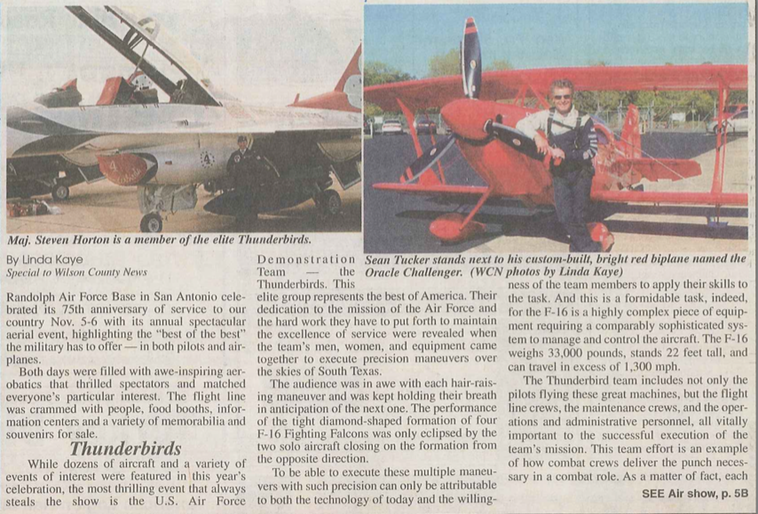 Maj. Steven Horton is a member of the elite Thunderbirds.

Sean Tucker stands next to his custom-built, bright red biplane named the Oracle Challenger. (WCN photos by Linda Kaye)

By Linda Kaye
Special to Wilson County News

Randolph Air Force Base in San Antonio celebrated its 75th anniversary of service to our country Nov. 5-6 with its annual spectacular aerial event, highlighting the "best of the best" the military has to offer — in both pilots and airplanes.

Both days were filled with awe-inspiring aerobatics that thrilled spectators and matched everyone's particular interest. The flight line was crammed with people, food booths, information centers and a variety of memorabilia and souvenirs for sale.

Thunderbirds

While dozens of aircraft and a variety of events of interest were featured in this year's celebration, the most thrilling event that always steals the show is the U.S. Air Force Demonstration Team — the Thunderbirds. This elite group represents the best of America. Their dedication to the mission of the Air Force and the hard work they have to put forth to maintain the excellence of service were revealed when the team's men, women, and equipment came together to execute precision maneuvers over the skies of South Texas.

The audience was in awe with each hair-raising maneuver and was kept holding their breath in anticipation of the next one. The performance of the tight diamond-shaped formation of four F-16 Fighting Falcons was only eclipsed by the two solo aircraft closing on the formation from the opposite direction.

To be able to execute these multiple maneuvers with such precision can only be attributable to both the technology of today and the willingness of the team members to apply their skills to the task. And this is a formidable task, indeed, for the F-16 is a highly complex piece of equipment requiring a comparably sophisticated system to manage and control the aircraft. The F-16 weighs 33,000 pounds, stands 22 feet tall, and can travel in excess of 1,300 mph.

The Thunderbird team includes not only the pilots flying these great machines, but the flight line crews, the maintenance crews, and the operations and administrative personnel, all vitally important to the successful execution of the team's mission. This team effort is an example of how combat crews deliver the punch necessary in a combat role. As a matter of fact, each

SEE Air show, p. 5B